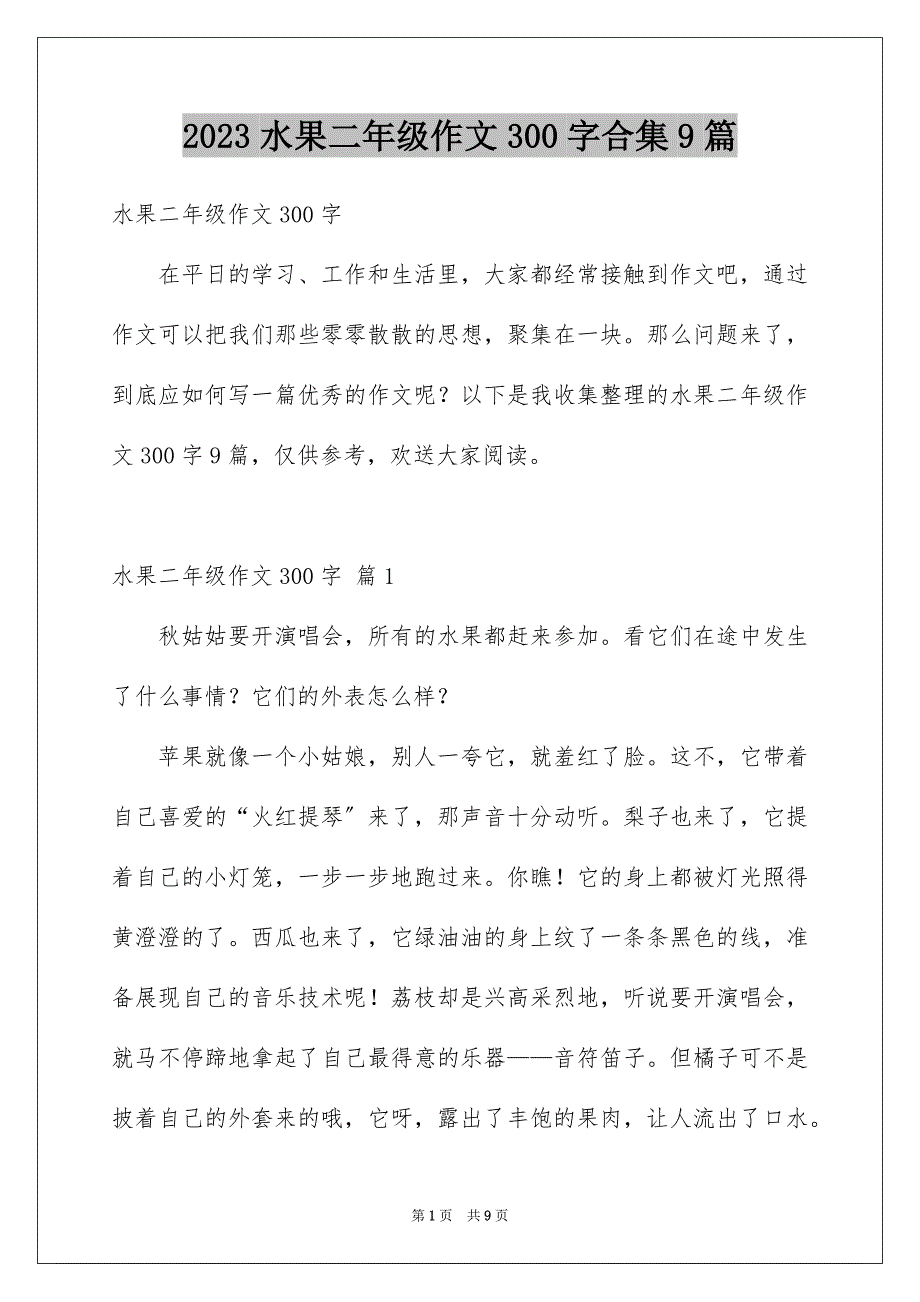 2023 水果二年级作文 300 字合集 9 篇

水果二年级作文 300 字

在平日的学习、工作和生活里，大家都经常接触到作文吧，通过作文可以把我们那些零零散散的思想，聚集在一块。那么问题来了，到底应如何写一篇优秀的作文呢？以下是我收集整理的水果二年级作文 300 字 9 篇，仅供参考，欢送大家阅读。

水果二年级作文 300 字 篇 1

秋姑姑要开演唱会，所有的水果都赶来参加。看它们在途中发生了什么事情？它们的外表怎么样？

苹果就像一个小姑娘，别人一夸它，就羞红了脸。这不，它带着自己喜爱的“火红提琴〞来了，那声音十分动听。梨子也来了，它提着自己的小灯笼，一步一步地跑过来。你瞧！它的身上都被灯光照得黄澄澄的了。西瓜也来了，它绿油油的身上纹了一条条黑色的线，准备展现自己的音乐技术呢！荔枝却是兴高采烈地，听说要开演唱会，就马不停蹄地拿起了自己最得意的乐器——音符笛子。但橘子可不是披着自己的外套来的哦，它呀，露出了丰饱的果肉，让人流出了口水。

第 1 页 共 9 页